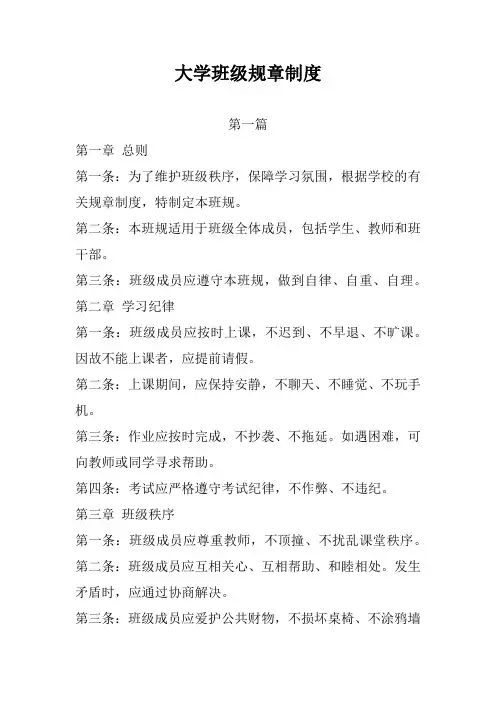 大学班级规章制度

第一篇

第一章 总则

第一条：为了维护班级秩序，保障学习氛围，根据学校的有关规章制度，特制定本班规。

第二条：本班规适用于班级全体成员，包括学生、教师和班干部。

第三条：班级成员应遵守本班规，做到自律、自重、自理。

第二章 学习纪律

第一条：班级成员应按时上课，不迟到、不早退、不旷课。因故不能上课者，应提前请假。

第二条：上课期间，应保持安静，不聊天、不睡觉、不玩手机。

第三条：作业应按时完成，不抄袭、不拖延。如遇困难，可向教师或同学寻求帮助。

第四条：考试应严格遵守考试纪律，不作弊、不违纪。

第三章 班级秩序

第一条：班级成员应尊重教师，不顶撞、不扰乱课堂秩序。

第二条：班级成员应互相关心、互相帮助、和睦相处。发生矛盾时，应通过协商解决。

第三条：班级成员应爱护公共财物，不损坏桌椅、不涂鸦墙